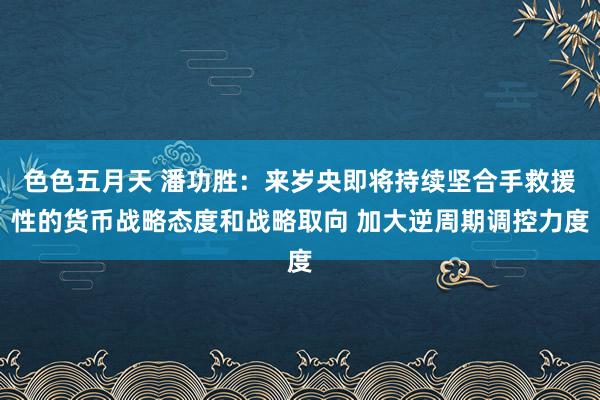 色色五月天 潘功胜：来岁央即将持续坚合手救援性的货币战略态度和战略取向 加大逆周期调控力度度